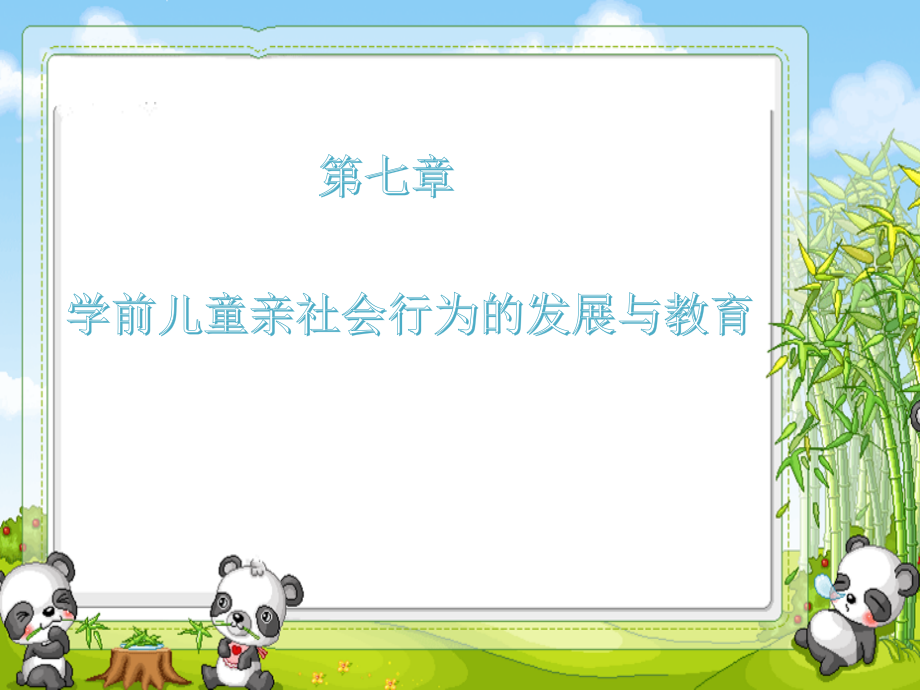 第七章

学前儿童亲社会行为的发展与教育